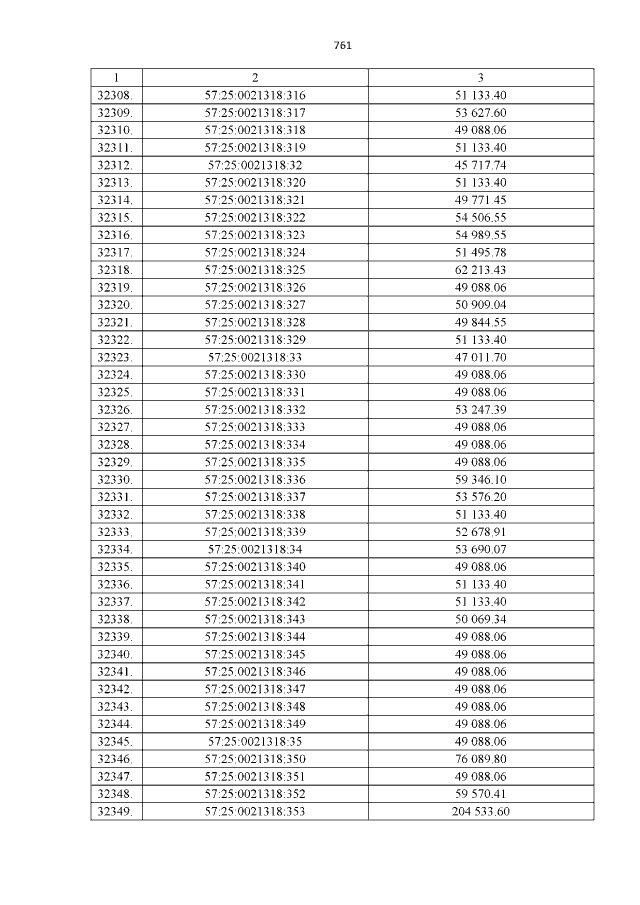 761

| 1 | 2 | 3 |
|---|---|---|
| 32308. | 57:25:0021318:316 | 51 133.40 |
| 32309. | 57:25:0021318:317 | 53 627.60 |
| 32310. | 57:25:0021318:318 | 49 088.06 |
| 32311. | 57:25:0021318:319 | 51 133.40 |
| 32312. | 57:25:0021318:32 | 45 717.74 |
| 32313. | 57:25:0021318:320 | 51 133.40 |
| 32314. | 57:25:0021318:321 | 49 771.45 |
| 32315. | 57:25:0021318:322 | 54 506.55 |
| 32316. | 57:25:0021318:323 | 54 989.55 |
| 32317. | 57:25:0021318:324 | 51 495.78 |
| 32318. | 57:25:0021318:325 | 62 213.43 |
| 32319. | 57:25:0021318:326 | 49 088.06 |
| 32320. | 57:25:0021318:327 | 50 909.04 |
| 32321. | 57:25:0021318:328 | 49 844.55 |
| 32322. | 57:25:0021318:329 | 51 133.40 |
| 32323. | 57:25:0021318:33 | 47 011.70 |
| 32324. | 57:25:0021318:330 | 49 088.06 |
| 32325. | 57:25:0021318:331 | 49 088.06 |
| 32326. | 57:25:0021318:332 | 53 247.39 |
| 32327. | 57:25:0021318:333 | 49 088.06 |
| 32328. | 57:25:0021318:334 | 49 088.06 |
| 32329. | 57:25:0021318:335 | 49 088.06 |
| 32330. | 57:25:0021318:336 | 59 346.10 |
| 32331. | 57:25:0021318:337 | 53 576.20 |
| 32332. | 57:25:0021318:338 | 51 133.40 |
| 32333. | 57:25:0021318:339 | 52 678.91 |
| 32334. | 57:25:0021318:34 | 53 690.07 |
| 32335. | 57:25:0021318:340 | 49 088.06 |
| 32336. | 57:25:0021318:341 | 51 133.40 |
| 32337. | 57:25:0021318:342 | 51 133.40 |
| 32338. | 57:25:0021318:343 | 50 069.34 |
| 32339. | 57:25:0021318:344 | 49 088.06 |
| 32340. | 57:25:0021318:345 | 49 088.06 |
| 32341. | 57:25:0021318:346 | 49 088.06 |
| 32342. | 57:25:0021318:347 | 49 088.06 |
| 32343. | 57:25:0021318:348 | 49 088.06 |
| 32344. | 57:25:0021318:349 | 49 088.06 |
| 32345. | 57:25:0021318:35 | 49 088.06 |
| 32346. | 57:25:0021318:350 | 76 089.80 |
| 32347. | 57:25:0021318:351 | 49 088.06 |
| 32348. | 57:25:0021318:352 | 59 570.41 |
| 32349. | 57:25:0021318:353 | 204 533.60 |